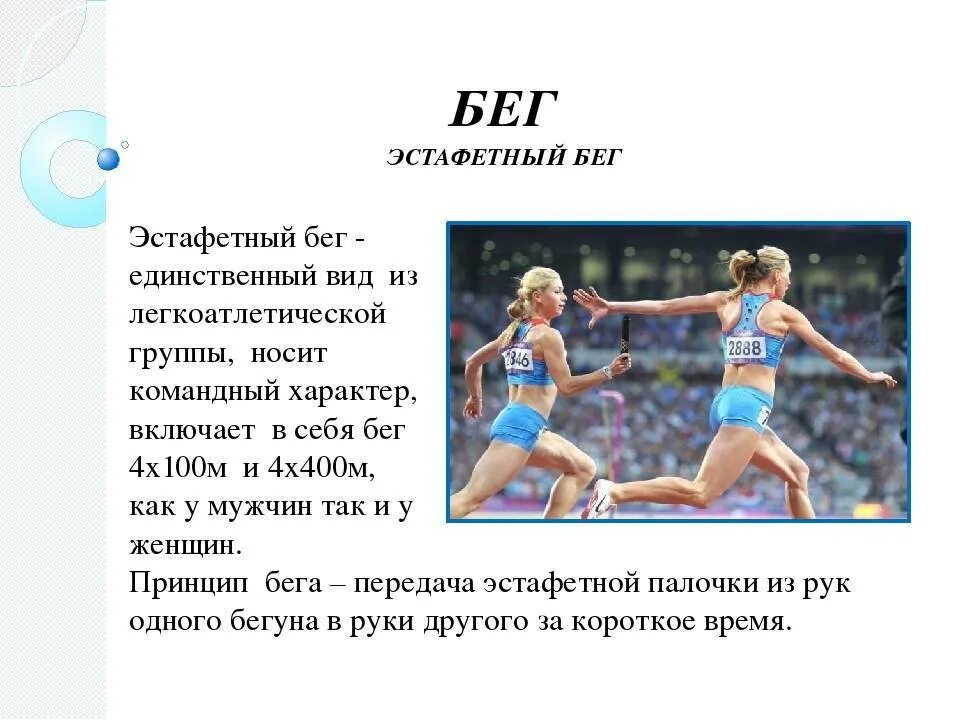 БЕГ

ЭСТАФЕТНЫЙ БЕГ

Эстафетный бег - единственный вид из легкоатлетической группы, носит командный характер, включает в себя бег 4х100м и 4х400м, как у мужчин так и у женщин.

2846

2888

Принцип бега – передача эстафетной палочки из рук одного бегуна в руки другого за короткое время.